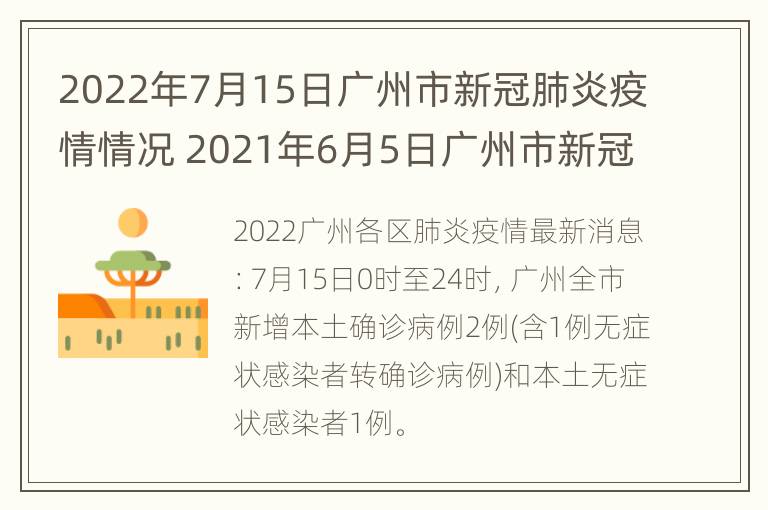 2022年7月15日广州市新冠肺炎疫情情况 2021年6月5日广州市新冠

2022广州各区肺炎疫情最新消息: 7月15日0时至24时, 广州全市新增本土确诊病例2例(含1例无症状感染者转确诊病例)和本土无症状感染者1例。